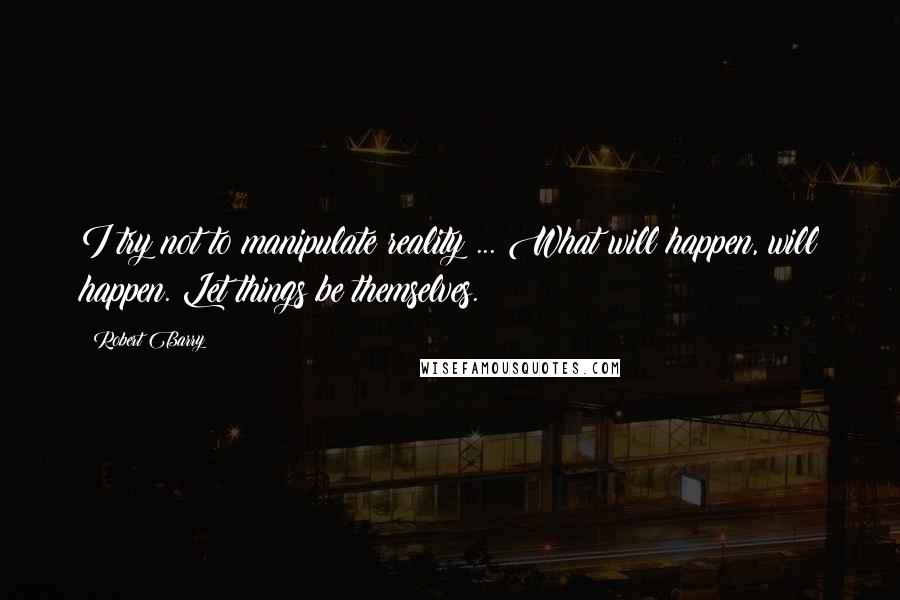 I try not to manipulate reality ... What will happen, will happen. Let things be themselves.

Robert Barry

WISEFAMOUSQUOTES.COM